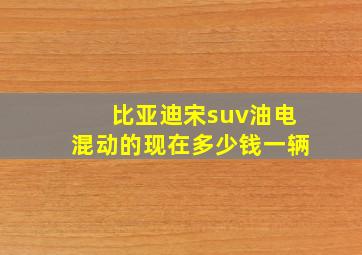 比亚迪宋suv油电混动的现在多少钱一辆